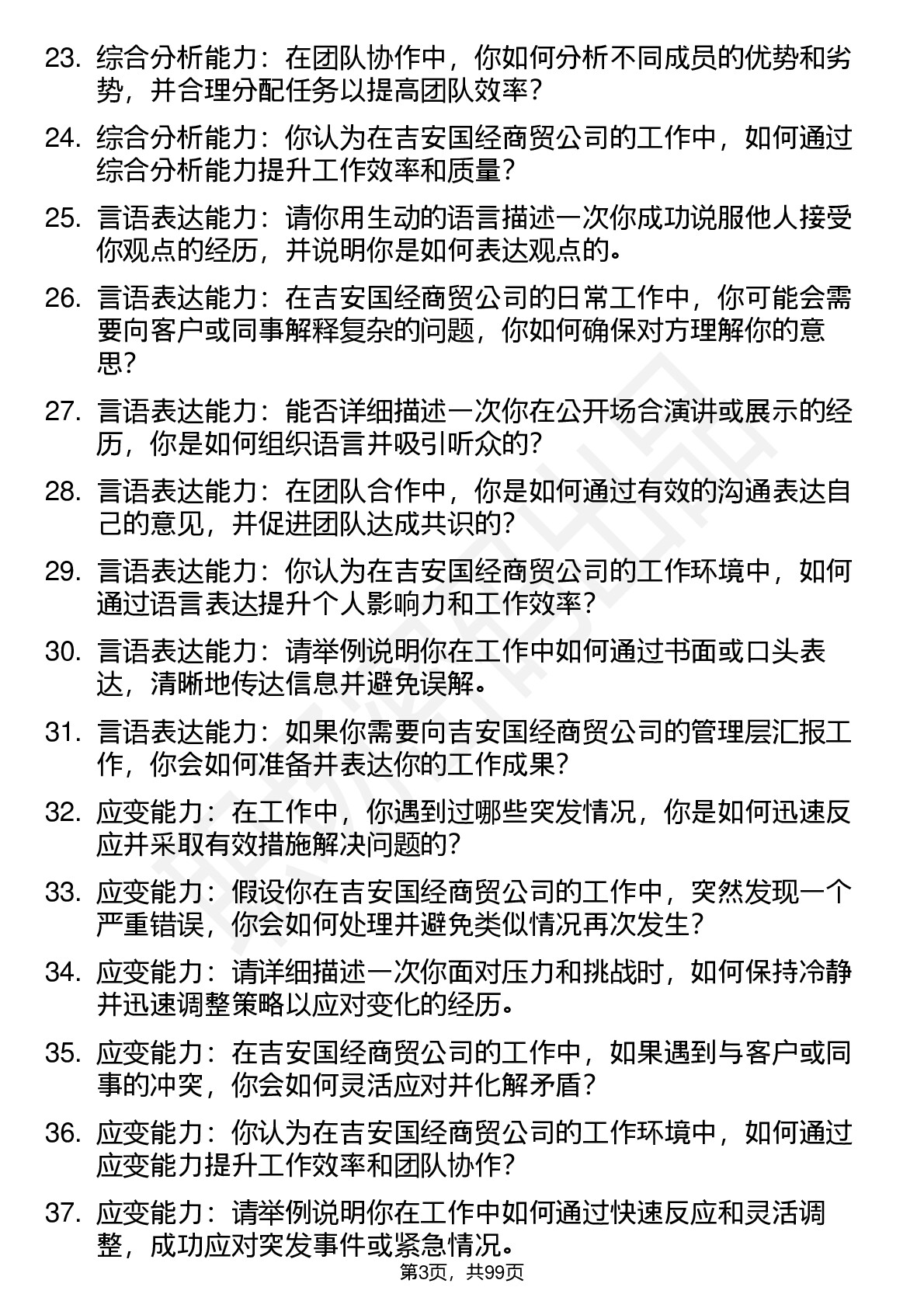 23. 综合分析能力：在团队协作中，你如何分析不同成员的优势和劣势，并合理分配任务以提高团队效率？

24. 综合分析能力：你认为在吉安国经商贸公司的工作中，如何通过综合分析能力提升工作效率和质量？

25. 言语表达能力：请你用生动的语言描述一次你成功说服他人接受你观点的经历，并说明你是如何表达观点的。

26. 言语表达能力：在吉安国经商贸公司的日常工作中，你可能会需要向客户或同事解释复杂的问题，你如何确保对方理解你的意思？

27. 言语表达能力：能否详细描述一次你在公开场合演讲或展示的经历，你是如何组织语言并吸引听众的？

28. 言语表达能力：在团队合作中，你是如何通过有效的沟通表达自己的意见，并促进团队达成共识的？

29. 言语表达能力：你认为在吉安国经商贸公司的工作环境中，如何通过语言表达提升个人影响力和工作效率？

30. 言语表达能力：请举例说明你在工作中如何通过书面或口头表达，清晰地传达信息并避免误解。

31. 言语表达能力：如果你需要向吉安国经商贸公司的管理层汇报工作，你会如何准备并表达你的工作成果？

32. 应变能力：在工作中，你遇到过哪些突发情况，你是如何迅速反应并采取有效措施解决问题的？

33. 应变能力：假设你在吉安国经商贸公司的工作中，突然发现一个严重错误，你会如何处理并避免类似情况再次发生？

34. 应变能力：请详细描述一次你面对压力和挑战时，如何保持冷静并迅速调整策略以应对变化的经历。

35. 应变能力：在吉安国经商贸公司的工作中，如果遇到与客户或同事的冲突，你会如何灵活应对并化解矛盾？

36. 应变能力：你认为在吉安国经商贸公司的工作环境中，如何通过应变能力提升工作效率和团队协作？

37. 应变能力：请举例说明你在工作中如何通过快速反应和灵活调整，成功应对突发事件或紧急情况。

第3页，共99页